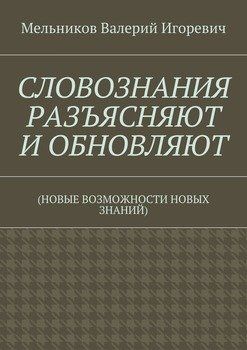 Мельников Валерий Игоревич

СЛОВОЗНАНИЯ РАЗЪЯСНЯЮТ И ОБНОВЛЯЮТ

(НОВЫЕ ВОЗМОЖНОСТИ НОВЫХ ЗНАНИЙ)